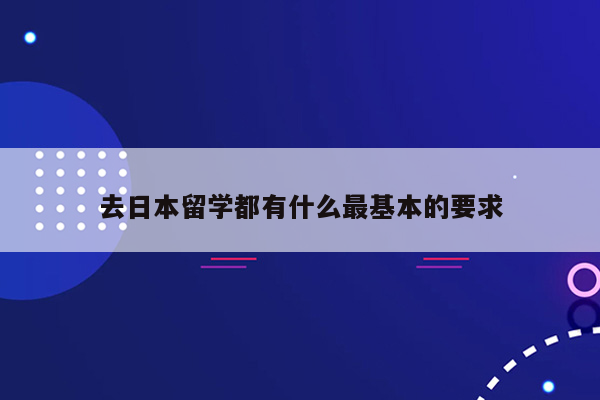 去日本留学都有什么最基本的要求